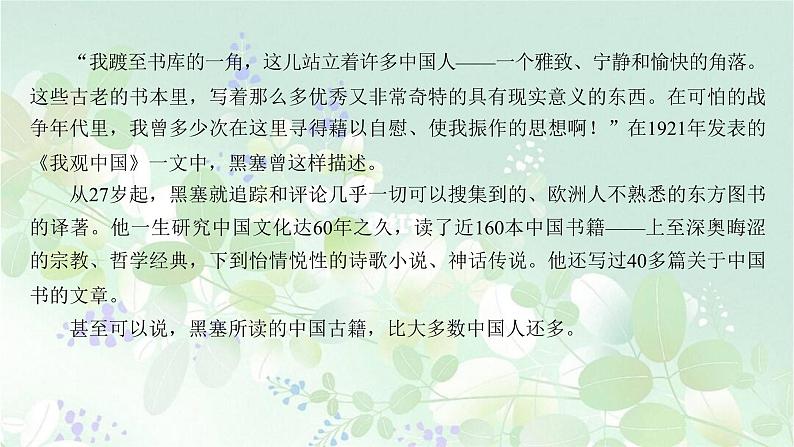 “我踱至书库的一角，这儿站立着许多中国人——一个雅致、宁静和愉快的角落。这些古老的书本里，写着那么多优秀又非常奇特的具有现实意义的东西。在可怕的战争年代里，我曾多少次在这里寻得藉以自慰、使我振作的思想啊！”在1921年发表的《我观中国》一文中，黑塞曾这样描述。

从27岁起，黑塞就追踪和评论几乎一切可以搜集到的、欧洲人不熟悉的东方图书的译著。他一生研究中国文化达60年之久，读了近160本中国书籍——上至深奥晦涩的宗教、哲学经典，下到怡情悦性的诗歌小说、神话传说。他还写过40多篇关于中国书的文章。

甚至可以说，黑塞所读的中国古籍，比大多数中国人还多。